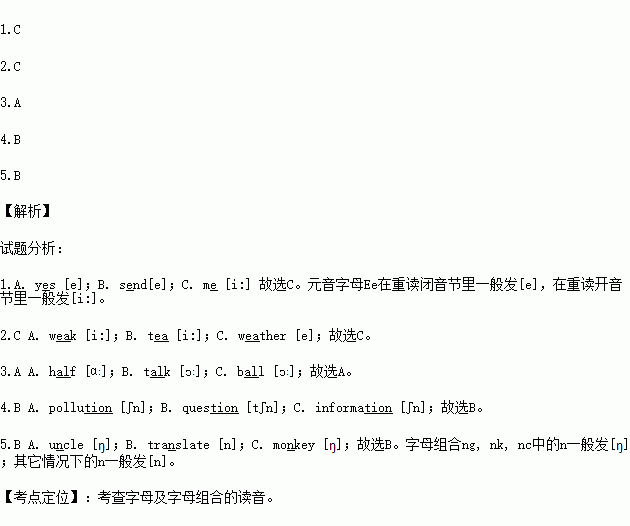 1.C

2.C

3.A

4.B

5.B

【解析】

试题分析：

1.A. yes [e]; B. send[e]; C. me [i:] 故选C。元音字母Ee在重读闭音节里一般发[e]，在重读开音节里一般发[i:]。

2.C A. weak [i:]; B. tea [i:]; C. weather [e]; 故选C。

3.A A. half [ɑ:]; B. talk [ɔ:]; C. ball [ɔ:]; 故选A。

4.B A. pollution [ʃn]; B. question [tʃn]; C. information [ʃn]; 故选B。

5.B A. uncle [ŋ]; B. translate [n]; C. monkey [ŋ]; 故选B。字母组合ng, nk, nc中的n一般发[ŋ]；其它情况下的n一般发[n]。

【考点定位】：考查字母及字母组合的读音。